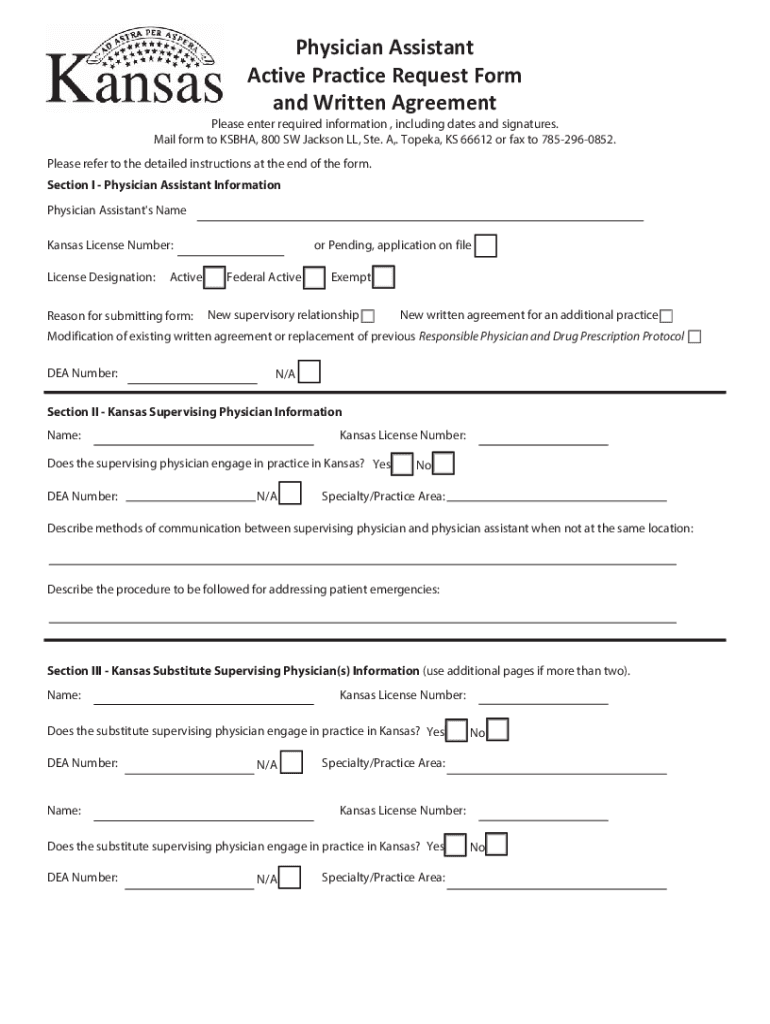 AD ASTRA PER ASPERA
Kansas

Physician Assistant
Active Practice Request Form
and Written Agreement

Please enter required information , including dates and signatures.
Mail form to KSBHA, 800 SW Jackson LL, Ste. A,. Topeka, KS 66612 or fax to 785-296-0852.

Please refer to the detailed instructions at the end of the form.

Section I - Physician Assistant Information

Physician Assistant's Name

Kansas License Number: or Pending, application on file

License Designation: Active Federal Active Exempt

Reason for submitting form: New supervisory relationship New written agreement for an additional practice
Modification of existing written agreement or replacement of previous Responsible Physician and Drug Prescription Protocol

DEA Number: N/A

Section II - Kansas Supervising Physician Information

Name: Kansas License Number:

Does the supervising physician engage in practice in Kansas? Yes No

DEA Number: N/A Specialty/Practice Area:

Describe methods of communication between supervising physician and physician assistant when not at the same location:

Describe the procedure to be followed for addressing patient emergencies:

Section III - Kansas Substitute Supervising Physician(s) Information (use additional pages if more than two).

Name: Kansas License Number:

Does the substitute supervising physician engage in practice in Kansas? Yes No

DEA Number: N/A Specialty/Practice Area:

Name: Kansas License Number:

Does the substitute supervising physician engage in practice in Kansas? Yes No

DEA Number: N/A Specialty/Practice Area: